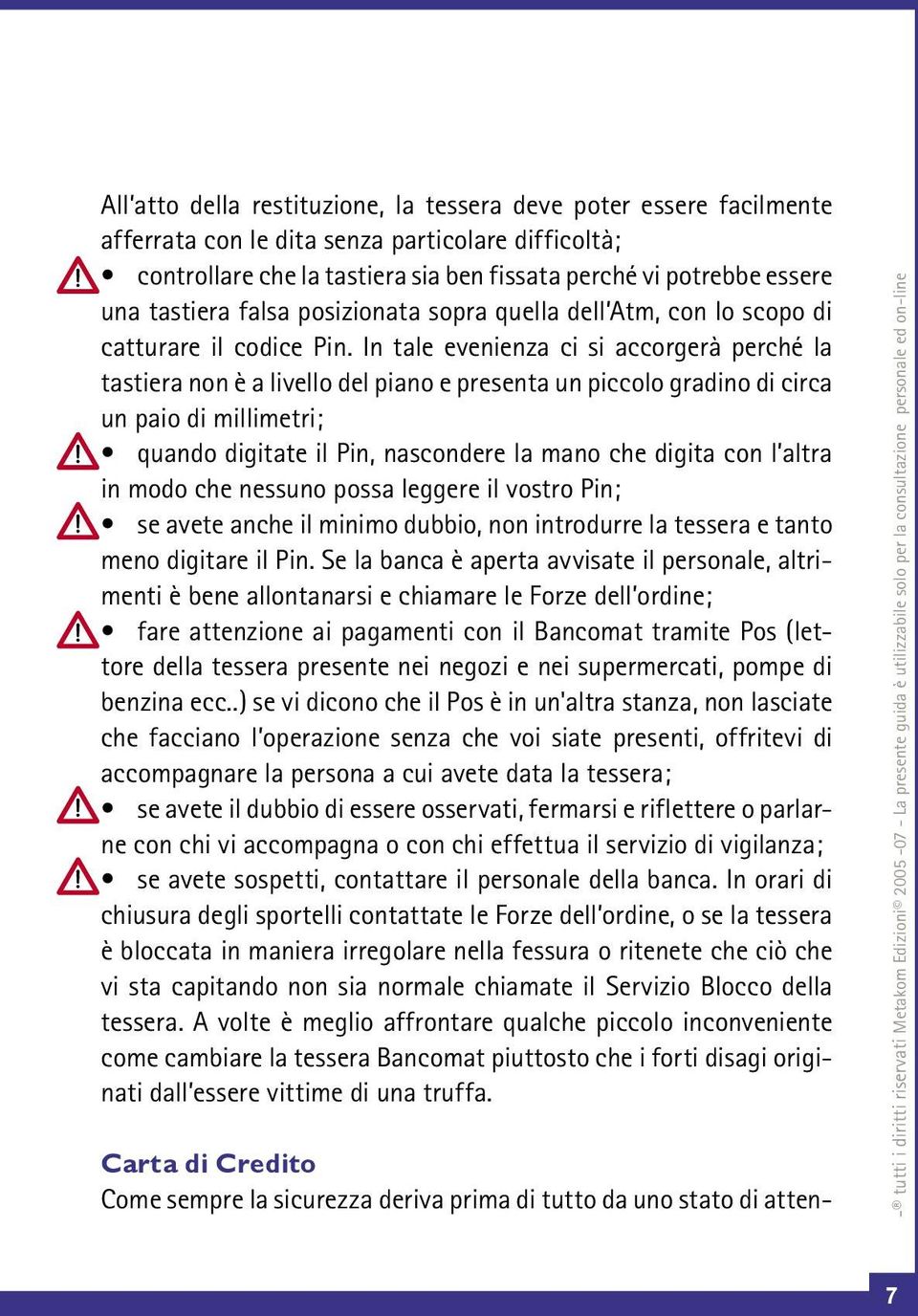 All'atto della restituzione, la tessera deve poter essere facilmente afferrata con le dita senza particolare difficoltà;

• controllare che la tastiera sia ben fissata perché vi potrebbe essere una tastiera falsa posizionata sopra quella dell'Atm, con lo scopo di catturare il codice Pin. In tale evenienza ci si accorgerà perché la tastiera non è a livello del piano e presenta un piccolo gradino di circa un paio di millimetri;

• quando digitate il Pin, nascondere la mano che digita con l'altra in modo che nessuno possa leggere il vostro Pin;

• se avete anche il minimo dubbio, non introdurre la tessera e tanto meno digitare il Pin. Se la banca è aperta avvisate il personale, altrimenti è bene allontanarsi e chiamare le Forze dell'ordine;

• fare attenzione ai pagamenti con il Bancomat tramite Pos (lettore della tessera presente nei negozi e nei supermercati, pompe di benzina ecc..) se vi dicono che il Pos è in un'altra stanza, non lasciate che facciano l'operazione senza che voi siate presenti, offritevi di accompagnare la persona a cui avete data la tessera;

• se avete il dubbio di essere osservati, fermarsi e riflettere o parlarne con chi vi accompagna o con chi effettua il servizio di vigilanza;

• se avete sospetti, contattare il personale della banca. In orari di chiusura degli sportelli contattate le Forze dell'ordine, o se la tessera è bloccata in maniera irregolare nella fessura o ritenete che ciò che vi sta capitando non sia normale chiamate il Servizio Blocco della tessera. A volte è meglio affrontare qualche piccolo inconveniente come cambiare la tessera Bancomat piuttosto che i forti disagi originati dall'essere vittime di una truffa.

Carta di Credito

Come sempre la sicurezza deriva prima di tutto da uno stato di atten-

_® tutti i diritti riservati Metakom Edizioni© 2005 -07 - La presente guida è utilizzabile solo per la consultazione personale ed on-line

7